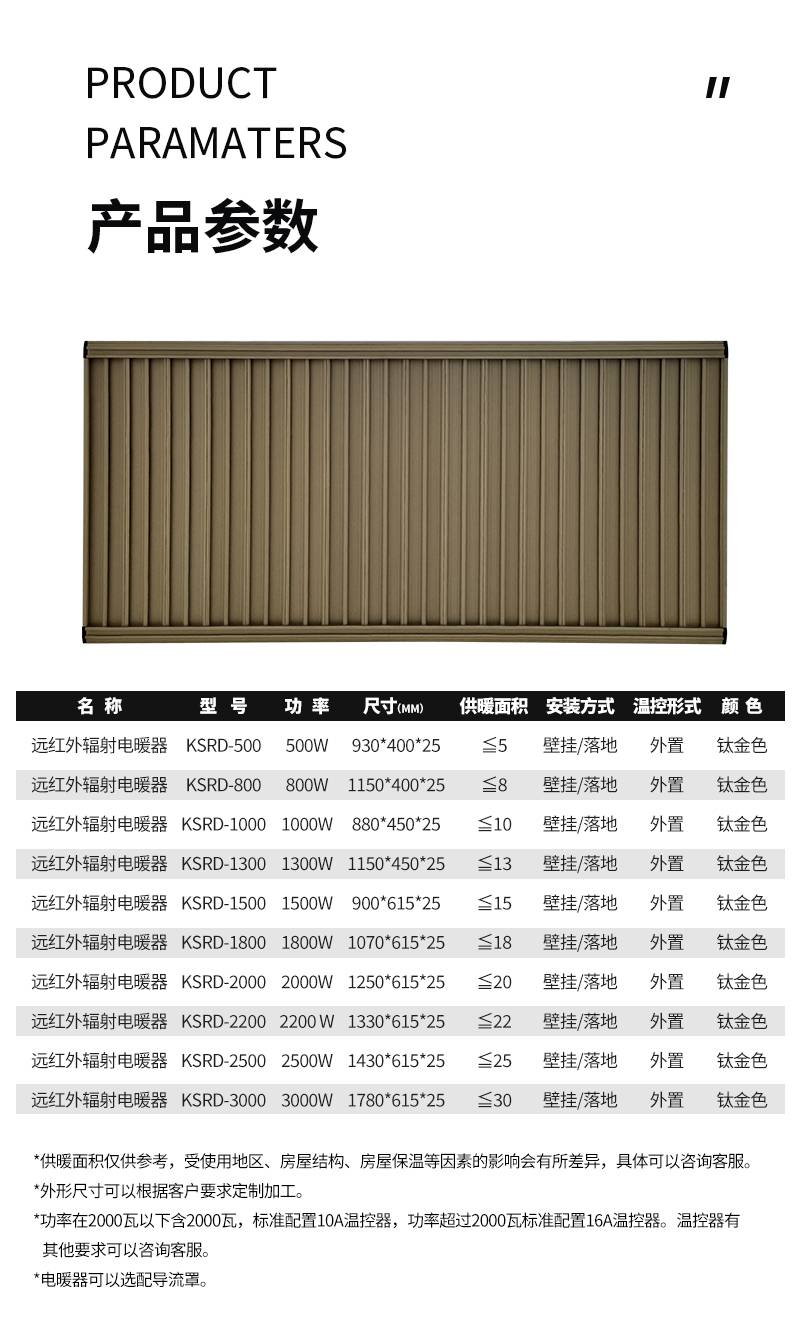 PRODUCT
PARAMATERS

产品参数

| 名称 | 型号 | 功率 | 尺寸(MM) | 供暖面积 | 安装方式 | 温控形式 | 颜色 |
|---|---|---|---|---|---|---|---|
| 远红外辐射电暖器 | KSRD-500 | 500W | 930*400*25 | ≦5 | 壁挂/落地 | 外置 | 钛金色 |
| 远红外辐射电暖器 | KSRD-800 | 800W | 1150*400*25 | ≦8 | 壁挂/落地 | 外置 | 钛金色 |
| 远红外辐射电暖器 | KSRD-1000 | 1000W | 880*450*25 | ≦10 | 壁挂/落地 | 外置 | 钛金色 |
| 远红外辐射电暖器 | KSRD-1300 | 1300W | 1150*450*25 | ≦13 | 壁挂/落地 | 外置 | 钛金色 |
| 远红外辐射电暖器 | KSRD-1500 | 1500W | 900*615*25 | ≦15 | 壁挂/落地 | 外置 | 钛金色 |
| 远红外辐射电暖器 | KSRD-1800 | 1800W | 1070*615*25 | ≦18 | 壁挂/落地 | 外置 | 钛金色 |
| 远红外辐射电暖器 | KSRD-2000 | 2000W | 1250*615*25 | ≦20 | 壁挂/落地 | 外置 | 钛金色 |
| 远红外辐射电暖器 | KSRD-2200 | 2200W | 1330*615*25 | ≦22 | 壁挂/落地 | 外置 | 钛金色 |
| 远红外辐射电暖器 | KSRD-2500 | 2500W | 1430*615*25 | ≦25 | 壁挂/落地 | 外置 | 钛金色 |
| 远红外辐射电暖器 | KSRD-3000 | 3000W | 1780*615*25 | ≦30 | 壁挂/落地 | 外置 | 钛金色 |

*供暖面积仅供参考，受使用地区、房屋结构、房屋保温等因素的影响会有所差异，具体可以咨询客服。

*外形尺寸可以根据客户要求定制加工。

*功率在2000瓦以下含2000瓦，标准配置10A温控器，功率超过2000瓦标准配置16A温控器。温控器有其他要求可以咨询客服。

*电暖器可以选配导流罩。